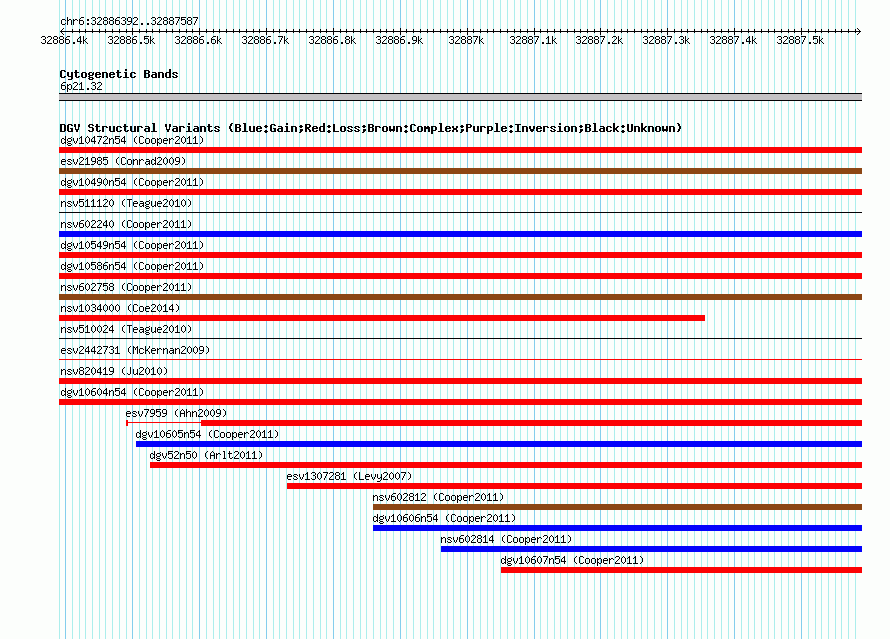 chr6:32886392..32887587

32886.4k 32886.5k 32886.6k 32886.7k 32886.8k 32886.9k 32887k 32887.1k 32887.2k 32887.3k 32887.4k 32887.5k

Cytogenetic Bands
6p21.32

DGV Structural Variants (Blue:Gain;Red:Loss;Brown:Complex;Purple:Inversion;Black:Unknown)
dgv10472n54 (Cooper2011)
esv21985 (Conrad2009)
dgv10490n54 (Cooper2011)
nsv511120 (Teague2010)
nsv602240 (Cooper2011)
dgv10549n54 (Cooper2011)
dgv10586n54 (Cooper2011)
nsv602758 (Cooper2011)
nsv1034000 (Coe2014)
nsv510024 (Teague2010)
esv2442731 (McKernan2009)
nsv820419 (Ju2010)
dgv10604n54 (Cooper2011)
esv7959 (Ahn2009)
dgv10605n54 (Cooper2011)
dgv52n50 (Arlt2011)
esv1307281 (Levy2007)
nsv602812 (Cooper2011)
dgv10606n54 (Cooper2011)
nsv602814 (Cooper2011)
dgv10607n54 (Cooper2011)